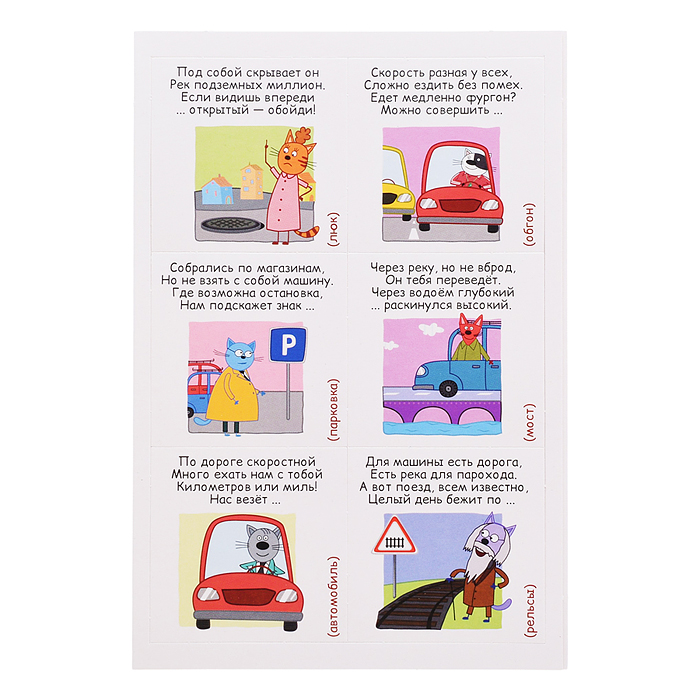 Под собой скрывает он
Рек подземных миллион.
Если видишь впереди
... открытый — обойди!

(люк)

Скорость разная у всех,
Сложно ездить без помех.
Едет медленно фургон?
Можно совершить ...

(обгон)

Собрались по магазинам,
Но не взять с собой машину.
Где возможна остановка,
Нам подскажет знак ...

P

(парковка)

Через реку, но не вброд,
Он тебя переведёт.
Через водоём глубокий
... раскинулся высокий.

(мост)

По дороге скоростной
Много ехать нам с тобой
Километров или миль!
Нас везёт ...

(автомобиль)

Для машины есть дорога,
Есть река для парохода.
А вот поезд, всем известно,
Целый день бежит по ...

(рельсы)